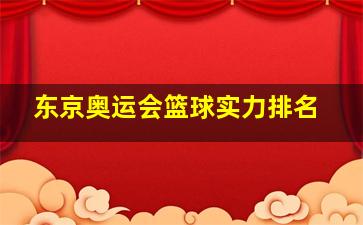 东京奥运会篮球实力排名